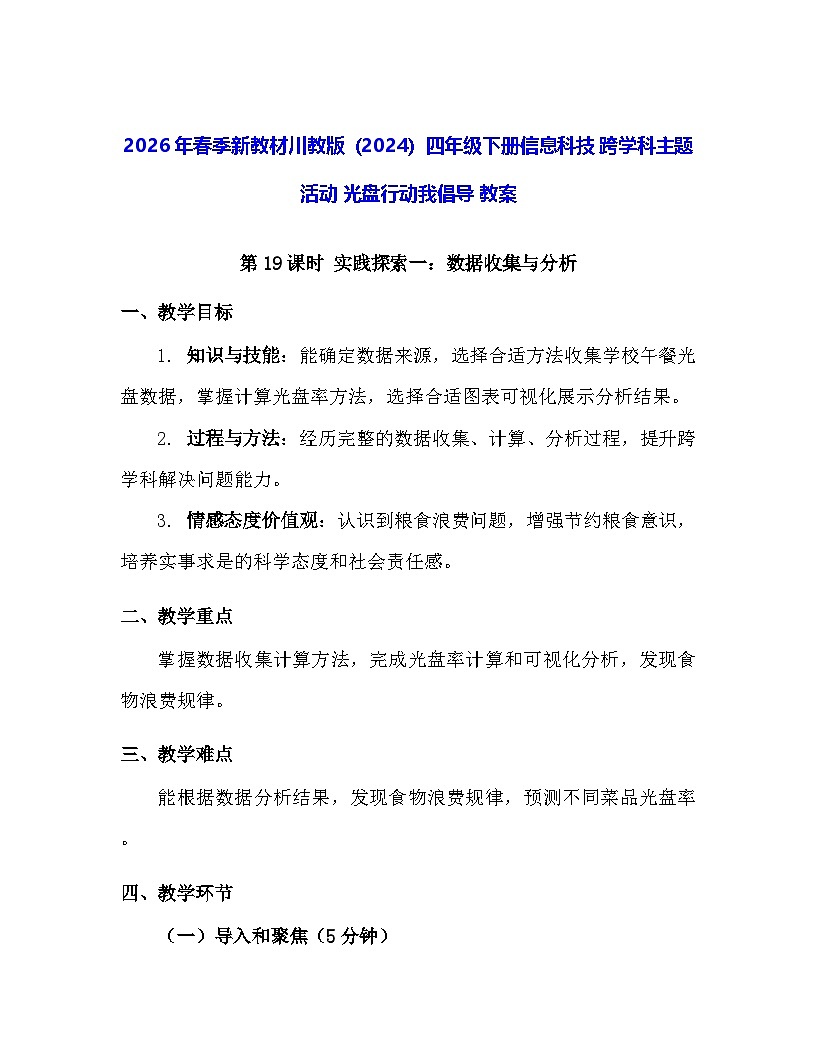 2026年春季新教材川教版（2024）四年级下册信息科技 跨学科主题活动 光盘行动我倡导 教案

第19课时 实践探索一：数据收集与分析

一、教学目标

1. 知识与技能：能确定数据来源，选择合适方法收集学校午餐光盘数据，掌握计算光盘率方法，选择合适图表可视化展示分析结果。

2. 过程与方法：经历完整的数据收集、计算、分析过程，提升跨学科解决问题能力。

3. 情感态度价值观：认识到粮食浪费问题，增强节约粮食意识，培养实事求是的科学态度和社会责任感。

二、教学重点

掌握数据收集计算方法，完成光盘率计算和可视化分析，发现食物浪费规律。

三、教学难点

能根据数据分析结果，发现食物浪费规律，预测不同菜品光盘率。

四、教学环节

（一）导入和聚焦（5分钟）